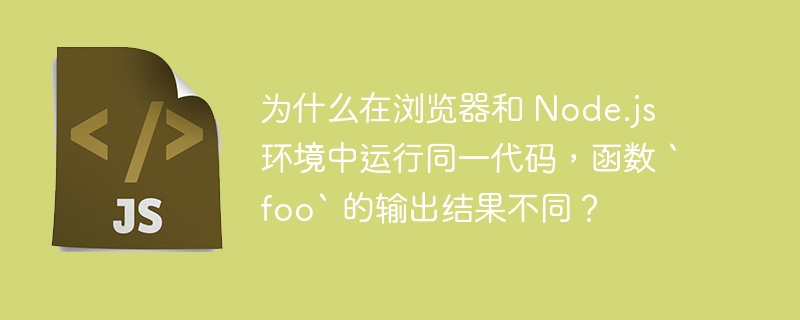 </>
JS

为什么在浏览器和 Node.js 环境中运行同一代码，函数 `foo` 的输出结果不同？